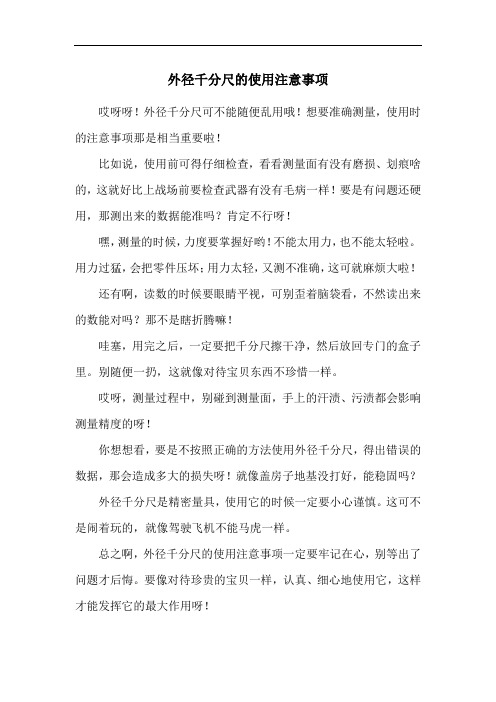 外径千分尺的使用注意事项

哎呀呀！外径千分尺可不能随便乱用哦！想要准确测量，使用时的注意事项那是相当重要啦！

比如说，使用前可得仔细检查，看看测量面有没有磨损、划痕啥的，这就好比上战场前要检查武器有没有毛病一样！要是有问题还硬用，那测出来的数据能准吗？肯定不行呀！

嘿，测量的时候，力度要掌握好哟！不能太用力，也不能太轻啦。用力过猛，会把零件压坏；用力太轻，又测不准确，这可就麻烦大啦！

还有啊，读数的时候要眼睛平视，可别歪着脑袋看，不然读出来的数能对吗？那不是瞎折腾嘛！

哇塞，用完之后，一定要把千分尺擦干净，然后放回专门的盒子里。别随便一扔，这就像对待宝贝东西不珍惜一样。

哎呀，测量过程中，别碰到测量面，手上的汗渍、污渍都会影响测量精度的呀！

你想想看，要是不按照正确的方法使用外径千分尺，得出错误的数据，那会造成多大的损失呀！就像盖房子地基没打好，能稳固吗？

外径千分尺是精密量具，使用它的时候一定要小心谨慎。这可不是闹着玩的，就像驾驶飞机不能马虎一样。

总之啊，外径千分尺的使用注意事项一定要牢记在心，别等出了问题才后悔。要像对待珍贵的宝贝一样，认真、细心地使用它，这样才能发挥它的最大作用呀！